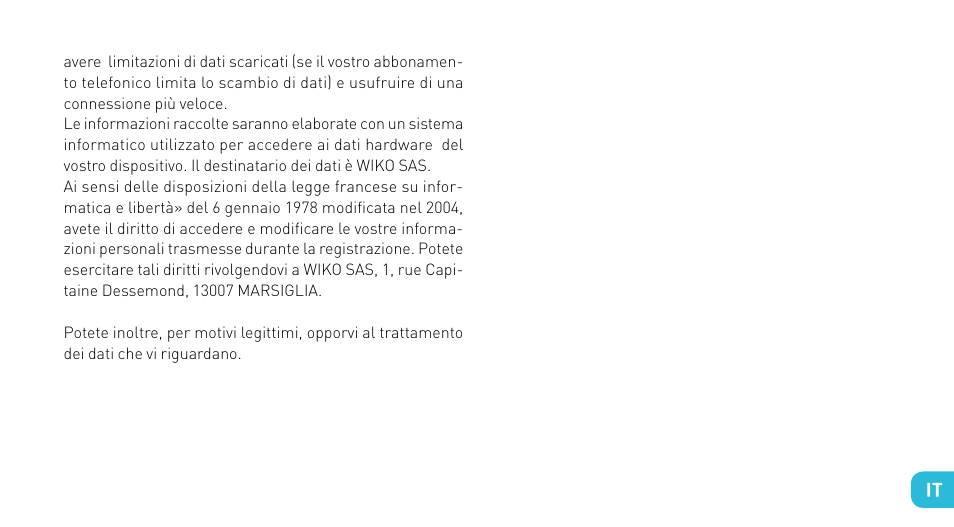 avere limitazioni di dati scaricati (se il vostro abbonamento telefonico limita lo scambio di dati) e usufruire di una connessione più veloce.
Le informazioni raccolte saranno elaborate con un sistema informatico utilizzato per accedere ai dati hardware del vostro dispositivo. Il destinatario dei dati è WIKO SAS.
Ai sensi delle disposizioni della legge francese su informatica e libertà» del 6 gennaio 1978 modificata nel 2004, avete il diritto di accedere e modificare le vostre informazioni personali trasmesse durante la registrazione. Potete esercitare tali diritti rivolgendovi a WIKO SAS, 1, rue Capitaine Dessemond, 13007 MARSIGLIA.

Potete inoltre, per motivi legittimi, opporvi al trattamento dei dati che vi riguardano.

IT